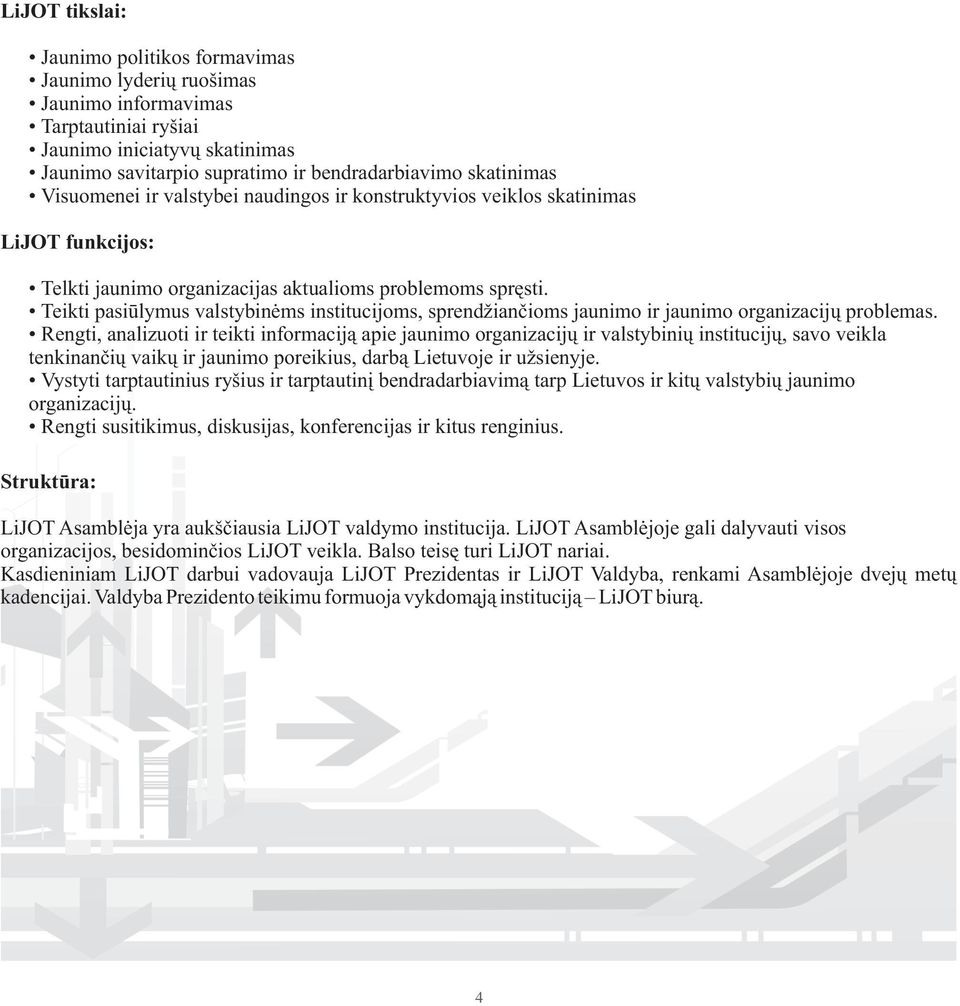 LiJOT tikslai:

• Jaunimo politikos formavimas
• Jaunimo lyderių ruošimas
• Jaunimo informavimas
• Tarptautiniai ryšiai
• Jaunimo iniciatyvų skatinimas
• Jaunimo savitarpio supratimo ir bendradarbiavimo skatinimas
• Visuomenei ir valstybei naudingos ir konstruktyvios veiklos skatinimas

LiJOT funkcijos:

• Telkti jaunimo organizacijas aktualioms problemoms spręsti.
• Teikti pasiūlymus valstybinėms institucijoms, sprendžiančioms jaunimo ir jaunimo organizacijų problemas.
• Rengti, analizuoti ir teikti informaciją apie jaunimo organizacijų ir valstybinių institucijų, savo veikla tenkinančių vaikų ir jaunimo poreikius, darbą Lietuvoje ir užsienyje.
• Vystyti tarptautinius ryšius ir tarptautinį bendradarbiavimą tarp Lietuvos ir kitų valstybių jaunimo organizacijų.
• Rengti susitikimus, diskusijas, konferencijas ir kitus renginius.

Struktūra:

LiJOT Asamblėja yra aukščiausia LiJOT valdymo institucija. LiJOT Asamblėjoje gali dalyvauti visos organizacijos, besidominčios LiJOT veikla. Balso teisę turi LiJOT nariai.
Kasdieniniam LiJOT darbui vadovauja LiJOT Prezidentas ir LiJOT Valdyba, renkami Asamblėjoje dvejų metų kadencijai. Valdyba Prezidento teikimu formuoja vykdomąją instituciją – LiJOT biurą.

4